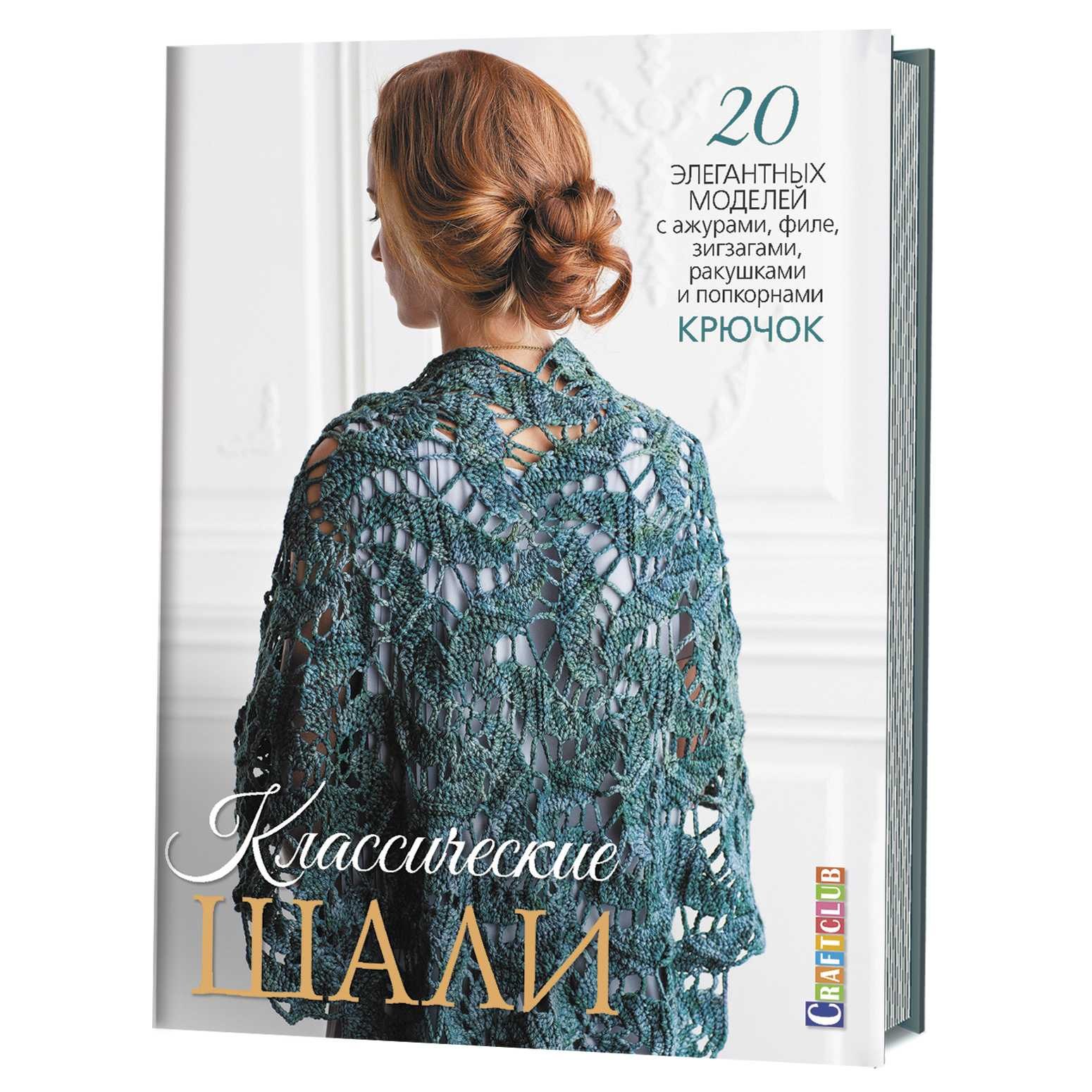 20
ЭЛЕГАНТНЫХ МОДЕЛЕЙ с ажурами, филе, зигзагами, ракушками и попкорнами
КРЮЧОК

Классические
ШАЛИ

CRAFTCLUB